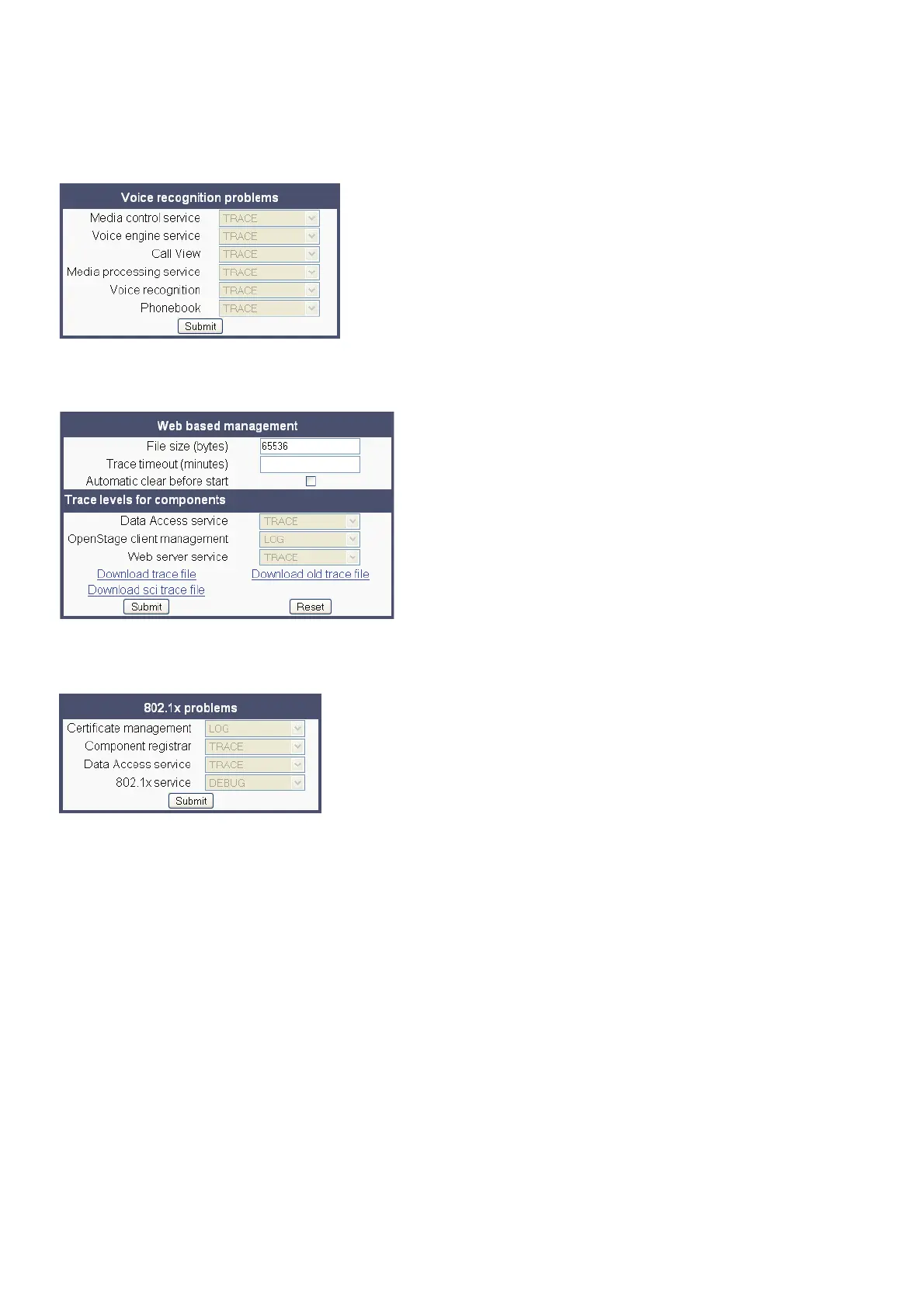 Voice recognition problems

Media control service TRACE
Voice engine service TRACE
Call View TRACE
Media processing service TRACE
Voice recognition TRACE
Phonebook TRACE
Submit

Web based management

File size (bytes) 65536
Trace timeout (minutes)
Automatic clear before start ☐

Trace levels for components

Data Access service TRACE
OpenStage client management LOG
Web server service TRACE
Download trace file Download old trace file
Download sci trace file
Submit Reset

802.1x problems

Certificate management LOG
Component registrar TRACE
Data Access service TRACE
802.1x service DEBUG
Submit